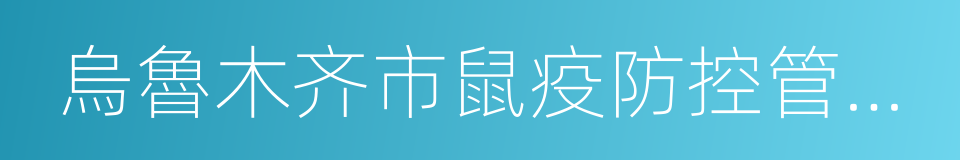 烏魯木齐市鼠疫防控管...